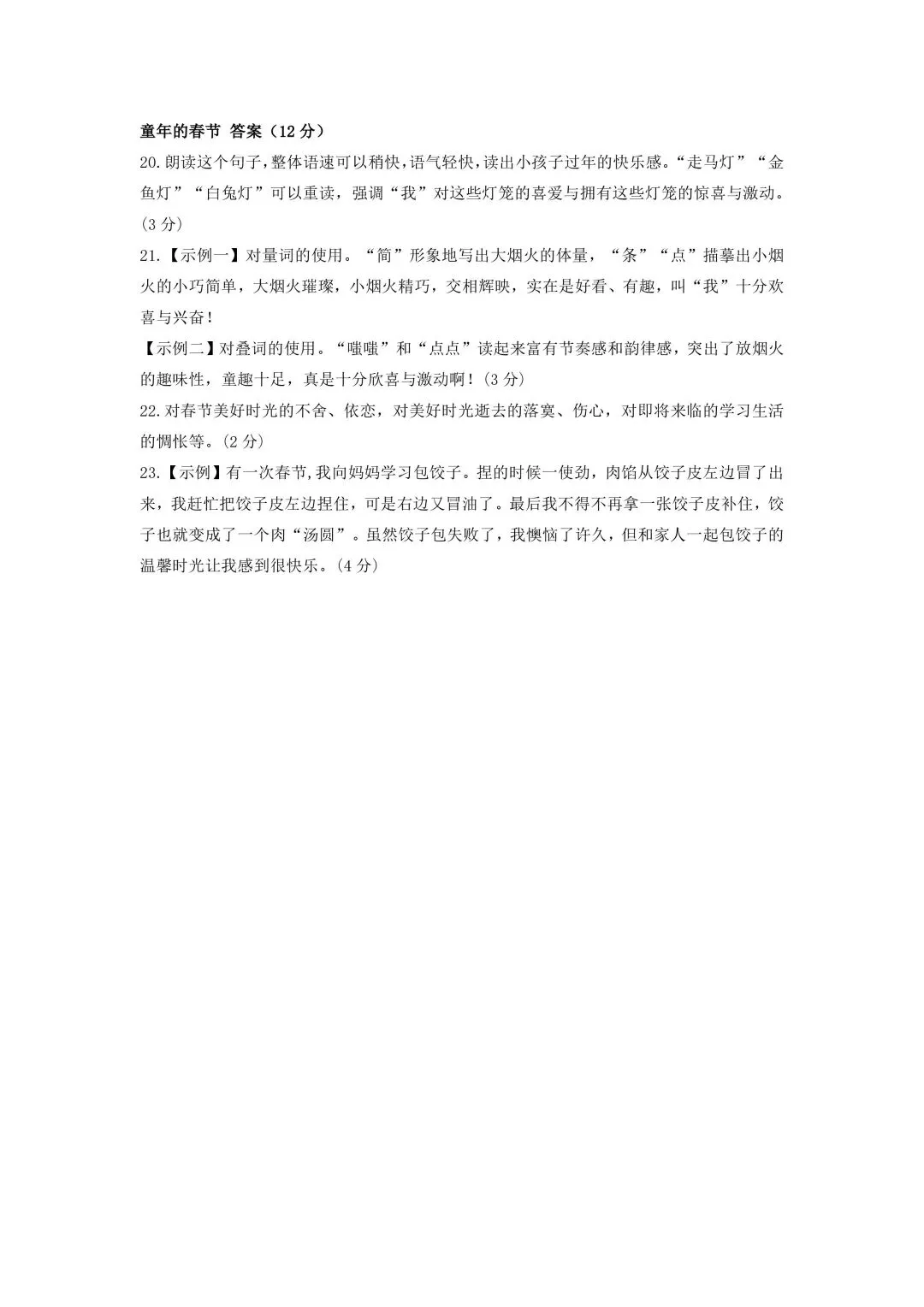 童年的春节 答案（12 分）

20.朗读这个句子,整体语速可以稍快,语气轻快,读出小孩子过年的快乐感。“走马灯”“金鱼灯”“白兔灯”可以重读，强调“我”对这些灯笼的喜爱与拥有这些灯笼的惊喜与激动。(3 分)

21.【示例一】对量词的使用。“筒”形象地写出大烟火的体量，“条”“点”描摹出小烟火的小巧简单，大烟火璀璨，小烟火精巧，交相辉映，实在是好看、有趣，叫“我”十分欢喜与兴奋！

【示例二】对叠词的使用。“嗤嗤”和“点点”读起来富有节奏感和韵律感，突出了放烟火的趣味性，童趣十足，真是十分欣喜与激动啊！(3 分)

22.对春节美好时光的不舍、依恋，对美好时光逝去的落寞、伤心，对即将来临的学习生活的惆怅等。(2 分)

23.【示例】有一次春节,我向妈妈学习包饺子。捏的时候一使劲，肉馅从饺子皮左边冒了出来，我赶忙把饺子皮左边捏住，可是右边又冒油了。最后我不得不再拿一张饺子皮补住，饺子也就变成了一个肉“汤圆”。虽然饺子包失败了，我懊恼了许久，但和家人一起包饺子的温馨时光让我感到很快乐。(4 分)